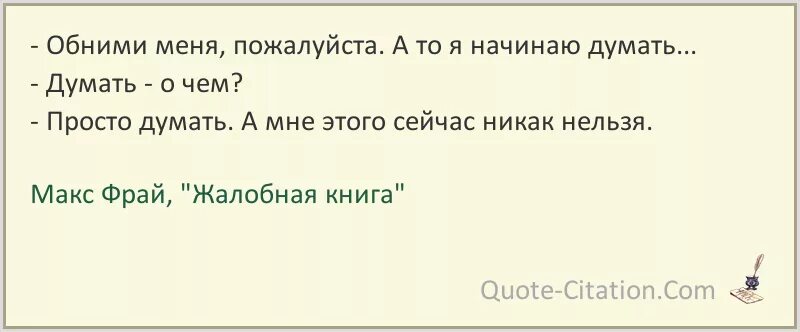 - Обними меня, пожалуйста. А то я начинаю думать...
- Думать - о чем?
- Просто думать. А мне этого сейчас никак нельзя.

Макс Фрай, "Жалобная книга"

Quote-Citation.Com